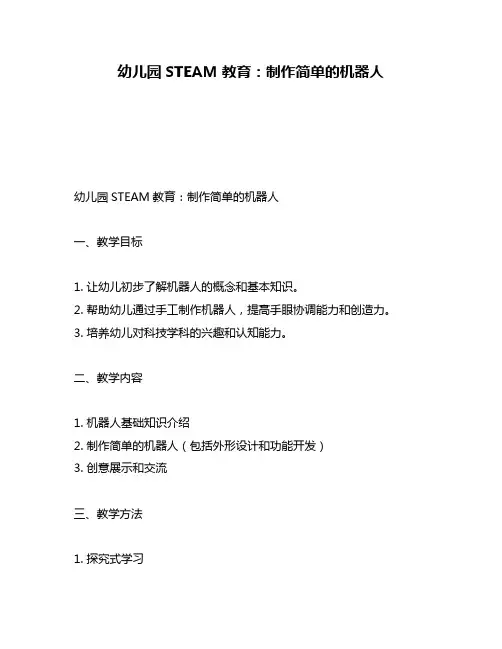 幼儿园 STEAM 教育：制作简单的机器人

幼儿园 STEAM 教育：制作简单的机器人

一、教学目标

1. 让幼儿初步了解机器人的概念和基本知识。
2. 帮助幼儿通过手工制作机器人，提高手眼协调能力和创造力。
3. 培养幼儿对科技学科的兴趣和认知能力。

二、教学内容

1. 机器人基础知识介绍
2. 制作简单的机器人（包括外形设计和功能开发）
3. 创意展示和交流

三、教学方法

1. 探究式学习